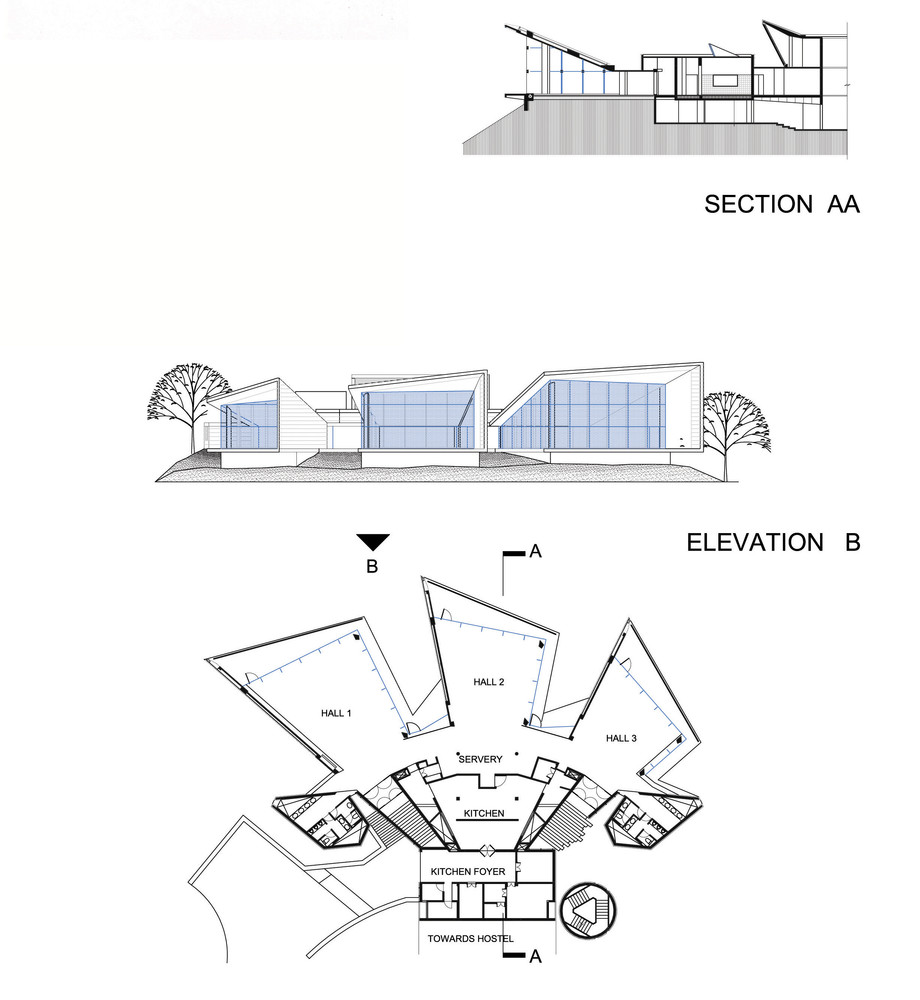 SECTION AA

ELEVATION B

B

A

HALL 1

HALL 2

HALL 3

SERVERY

KITCHEN

KITCHEN FOYER

TOWARDS HOSTEL

A